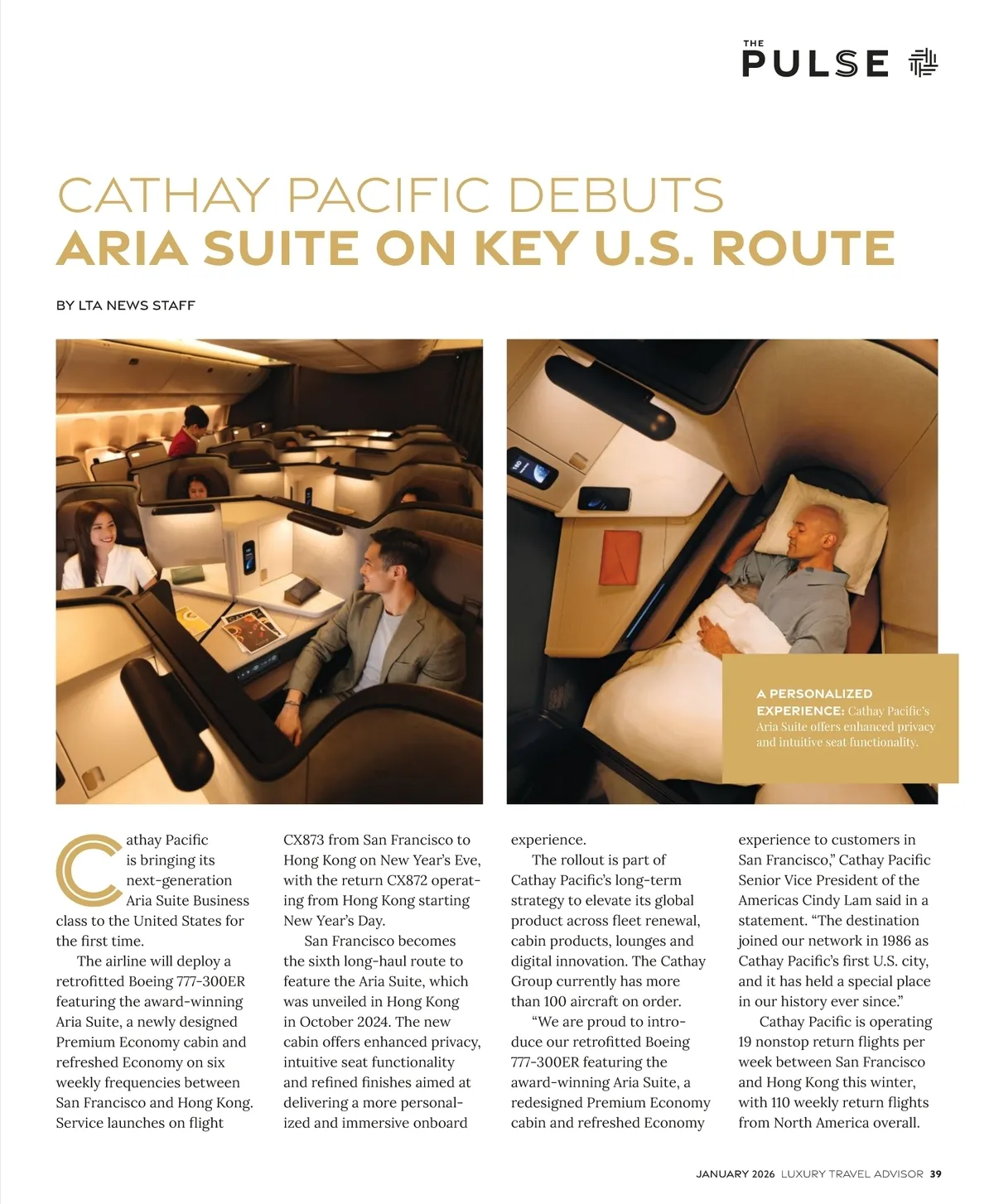 THE PULSE

CATHAY PACIFIC DEBUTS
ARIA SUITE ON KEY U.S. ROUTE

BY LTA NEWS STAFF

A PERSONALIZED EXPERIENCE: Cathay Pacific's Aria Suite offers enhanced privacy and intuitive seat functionality.

Cathay Pacific is bringing its next-generation Aria Suite Business class to the United States for the first time.

The airline will deploy a retrofitted Boeing 777-300ER featuring the award-winning Aria Suite, a newly designed Premium Economy cabin and refreshed Economy on six weekly frequencies between San Francisco and Hong Kong. Service launches on flight CX873 from San Francisco to Hong Kong on New Year's Eve, with the return CX872 operating from Hong Kong starting New Year's Day.

San Francisco becomes the sixth long-haul route to feature the Aria Suite, which was unveiled in Hong Kong in October 2024. The new cabin offers enhanced privacy, intuitive seat functionality and refined finishes aimed at delivering a more personalized and immersive onboard experience.

The rollout is part of Cathay Pacific's long-term strategy to elevate its global product across fleet renewal, cabin products, lounges and digital innovation. The Cathay Group currently has more than 100 aircraft on order.

"We are proud to introduce our retrofitted Boeing 777-300ER featuring the award-winning Aria Suite, a redesigned Premium Economy cabin and refreshed Economy experience to customers in San Francisco," Cathay Pacific Senior Vice President of the Americas Cindy Lam said in a statement. "The destination joined our network in 1986 as Cathay Pacific's first U.S. city, and it has held a special place in our history ever since."

Cathay Pacific is operating 19 nonstop return flights per week between San Francisco and Hong Kong this winter, with 110 weekly return flights from North America overall.

JANUARY 2026 LUXURY TRAVEL ADVISOR 39